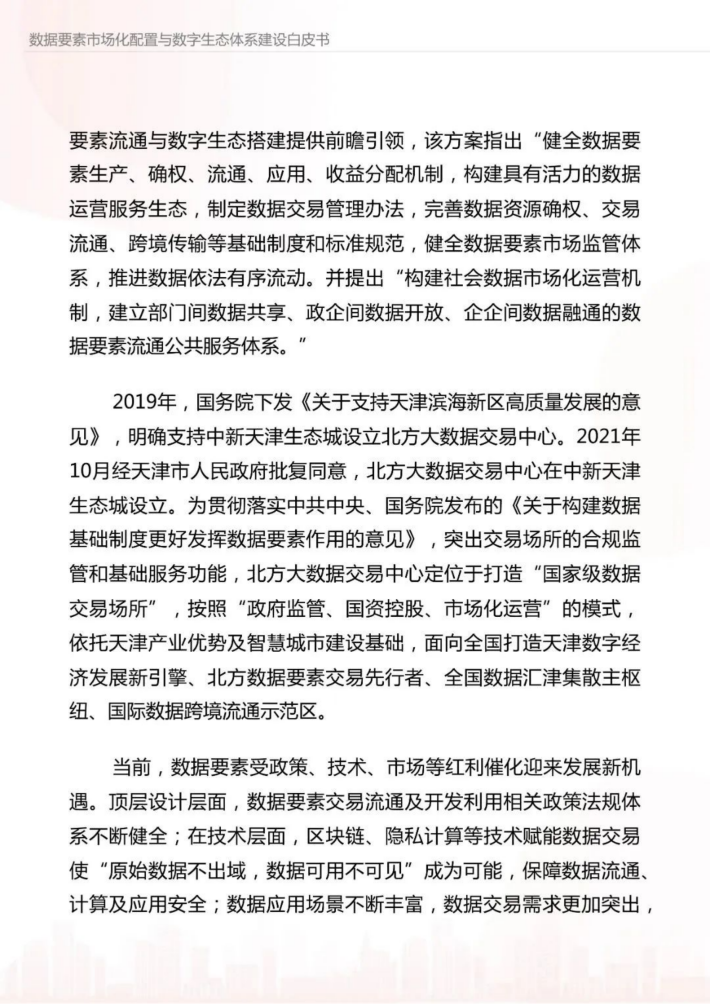 数据要素市场化配置与数字生态体系建设白皮书

要素流通与数字生态搭建提供前瞻引领，该方案指出“健全数据要素生产、确权、流通、应用、收益分配机制，构建具有活力的数据运营服务生态，制定数据交易管理办法，完善数据资源确权、交易流通、跨境传输等基础制度和标准规范，健全数据要素市场监管体系，推进数据依法有序流动。并提出“构建社会数据市场化运营机制，建立部门间数据共享、政企间数据开放、企企间数据融通的数据要素流通公共服务体系。”

2019年，国务院下发《关于支持天津滨海新区高质量发展的意见》，明确支持中新天津生态城设立北方大数据交易中心。2021年10月经天津市人民政府批复同意，北方大数据交易中心在中新天津生态城设立。为贯彻落实中共中央、国务院发布的《关于构建数据基础制度更好发挥数据要素作用的意见》，突出交易场所的合规监管和基础服务功能，北方大数据交易中心定位于打造“国家级数据交易场所”，按照“政府监管、国资控股、市场化运营”的模式，依托天津产业优势及智慧城市建设基础，面向全国打造天津数字经济发展新引擎、北方数据要素交易先行者、全国数据汇津集散主枢纽、国际数据跨境流通示范区。

当前，数据要素受政策、技术、市场等红利催化迎来发展新机遇。顶层设计层面，数据要素交易流通及开发利用相关政策法规体系不断健全；在技术层面，区块链、隐私计算等技术赋能数据交易使“原始数据不出域，数据可用不可见”成为可能，保障数据流通、计算及应用安全；数据应用场景不断丰富，数据交易需求更加突出，